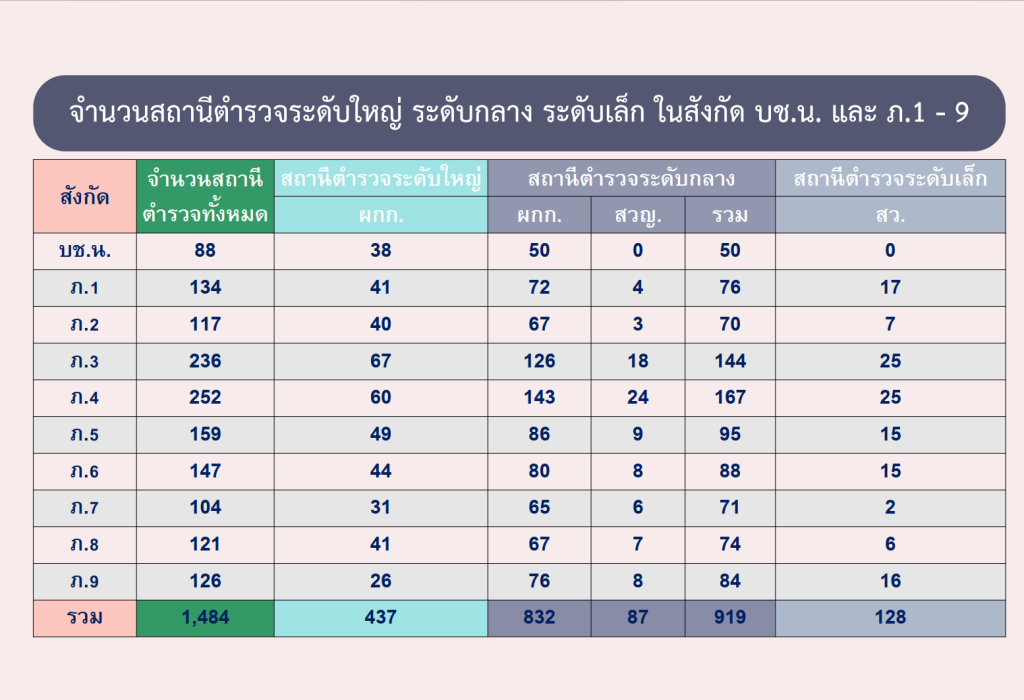 จำนวนสถานีตำรวจระดับใหญ่ ระดับกลาง ระดับเล็ก ในสังกัด บช.น. และ ภ.1 - 9

| สังกัด | จำนวนสถานีตำรวจทั้งหมด | สถานีตำรวจระดับใหญ่ | สถานีตำรวจระดับกลาง | | | สถานีตำรวจระดับเล็ก |
|---|---|---|---|---|---|---|
| | | ผกก. | ผกก. | สวญ. | รวม | สว. |
| บช.น. | 88 | 38 | 50 | 0 | 50 | 0 |
| ภ.1 | 134 | 41 | 72 | 4 | 76 | 17 |
| ภ.2 | 117 | 40 | 67 | 3 | 70 | 7 |
| ภ.3 | 236 | 67 | 126 | 18 | 144 | 25 |
| ภ.4 | 252 | 60 | 143 | 24 | 167 | 25 |
| ภ.5 | 159 | 49 | 86 | 9 | 95 | 15 |
| ภ.6 | 147 | 44 | 80 | 8 | 88 | 15 |
| ภ.7 | 104 | 31 | 65 | 6 | 71 | 2 |
| ภ.8 | 121 | 41 | 67 | 7 | 74 | 6 |
| ภ.9 | 126 | 26 | 76 | 8 | 84 | 16 |
| รวม | 1,484 | 437 | 832 | 87 | 919 | 128 |